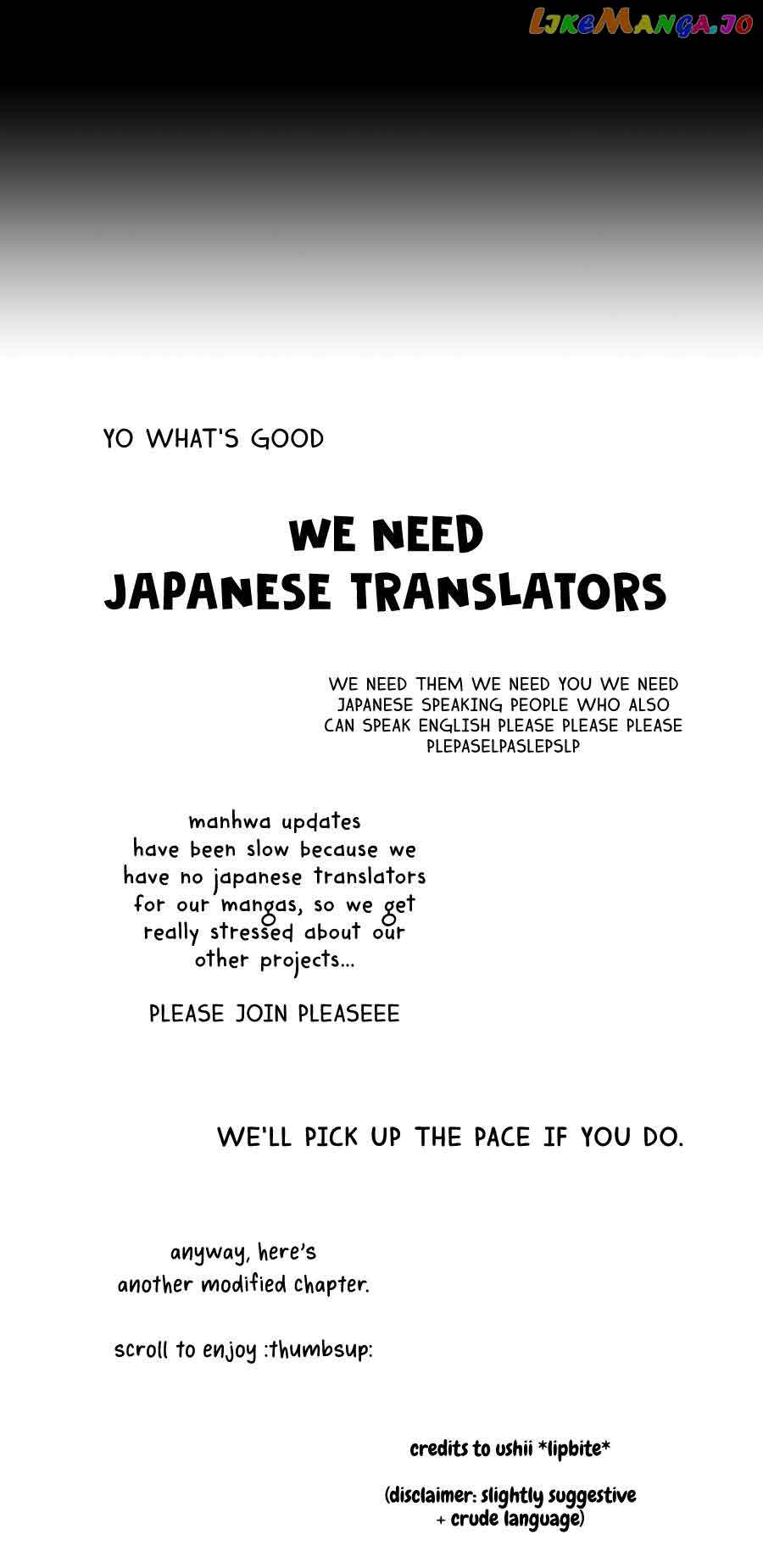 LikeManga.io

YO WHAT'S GOOD

WE NEED JAPANESE TRANSLATORS

WE NEED THEM WE NEED YOU WE NEED JAPANESE SPEAKING PEOPLE WHO ALSO CAN SPEAK ENGLISH PLEASE PLEASE PLEASE PLEPASELPASLEPSLP

manhwa updates have been slow because we have no japanese translators for our mangas, so we get really stressed about our other projects...

PLEASE JOIN PLEASEEE

WE'LL PICK UP THE PACE IF YOU DO.

anyway, here's another modified chapter.

scroll to enjoy :thumbsup:

credits to ushii *lipbite*

(disclaimer: slightly suggestive + crude language)